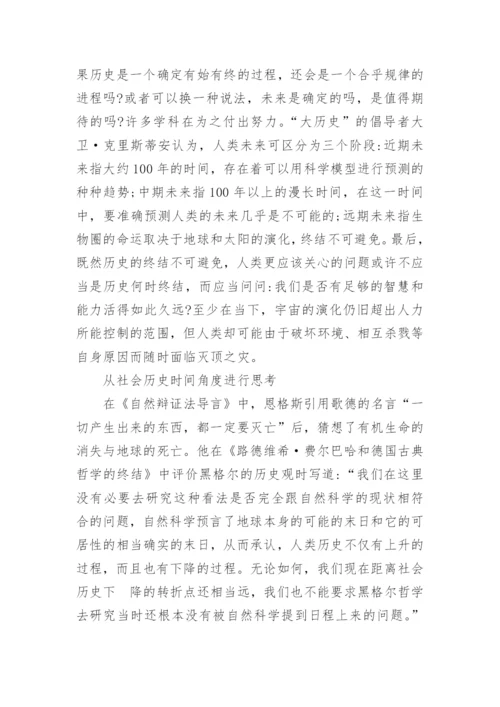 果历史是一个确定有始有终的过程，还会是一个合乎规律的进程吗?或者可以换一种说法，未来是确定的吗，是值得期待的吗?许多学科在为之付出努力。“大历史”的倡导者大卫·克里斯蒂安认为，人类未来可区分为三个阶段:近期未来指大约100年的时间，存在着可以用科学模型进行预测的种种趋势;中期未来指100年以上的漫长时间，在这一时间中，要准确预测人类的未来几乎是不可能的;远期未来指生物圈的命运取决于地球和太阳的演化，终结不可避免。最后，既然历史的终结不可避免，人类更应该关心的问题或许不应当是历史何时终结，而应当问问:我们是否有足够的智慧和能力活得如此久远?至少在当下，宇宙的演化仍旧超出人力所能控制的范围，但人类却可能由于破坏环境、相互杀戮等自身原因而随时面临灭顶之灾。

从社会历史时间角度进行思考

在《自然辩证法导言》中，恩格斯引用歌德的名言“一切产生出来的东西，都一定要灭亡”后，猜想了有机生命的消失与地球的死亡。他在《路德维希·费尔巴哈和德国古典哲学的终结》中评价黑格尔的历史观时写道:“我们在这里没有必要去研究这种看法是否完全跟自然科学的现状相符合的问题，自然科学预言了地球本身的可能的末日和它的可居性的相当确实的末日，从而承认，人类历史不仅有上升的过程，而且也有下降的过程。无论如何，我们现在距离社会历史下 降的转折点还相当远，我们也不能要求黑格尔哲学去研究当时还根本没有被自然科学提到日程上来的问题。”